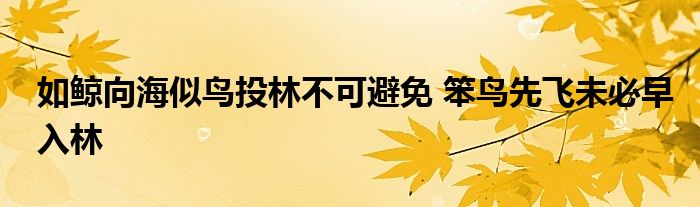 如鲸向海似鸟投林不可避免 笨鸟先飞未必早入林